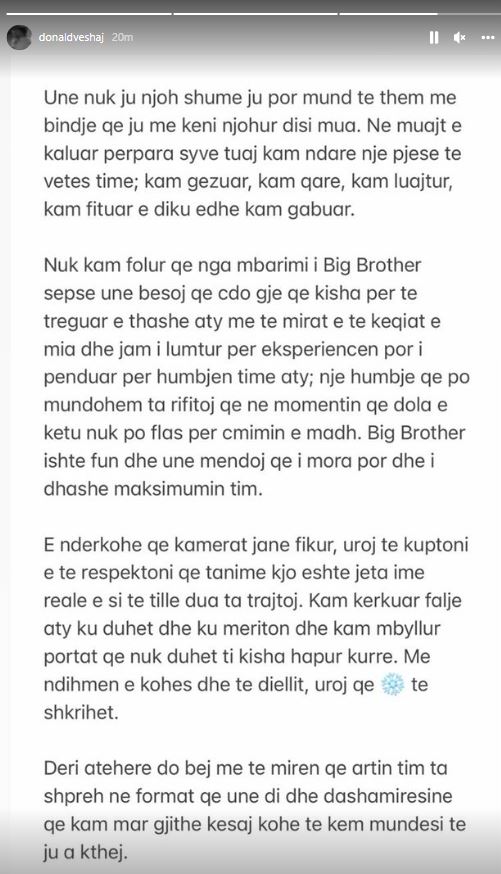 donaldveshaj 20m

Une nuk ju njoh shume ju por mund te them me bindje qe ju me keni njohur disi mua. Ne muajt e kaluar perpara syve tuaj kam ndare nje pjese te vetes time; kam gezuar, kam qare, kam luajtur, kam fituar e diku edhe kam gabuar.

Nuk kam folur qe nga mbarimi i Big Brother sepse une besoj qe cdo gje qe kisha per te treguar e thashe aty me te mirat e te keqiat e mia dhe jam i lumtur per eksperiencen por i penduar per humbjen time aty; nje humbje qe po mundohem ta rifitoj qe ne momentin qe dola e ketu nuk po flas per cmimin e madh. Big Brother ishte fun dhe une mendoj qe i mora por dhe i dhashe maksimumin tim.

E nderkohe qe kamerat jane fikur, uroj te kuptoni e te respektoni qe tanime kjo eshte jeta ime reale e si te tille dua ta trajtoj. Kam kerkuar falje aty ku duhet dhe ku meriton dhe kam mbyllur portat qe nuk duhet ti kisha hapur kurre. Me ndihmen e kohes dhe te diellit, uroj qe ❄️ te shkrihet.

Deri atehere do bej me te miren qe artin tim ta shpreh ne format qe une di dhe dashamiresine qe kam mar gjithe kesaj kohe te kem mundesi te ju a kthej.